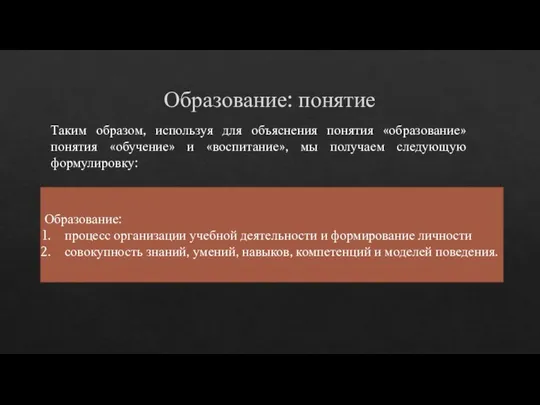 Образование: понятие

Таким образом, используя для объяснения понятия «образование» понятия «обучение» и «воспитание», мы получаем следующую формулировку:

Образование:
1. процесс организации учебной деятельности и формирование личности
2. совокупность знаний, умений, навыков, компетенций и моделей поведения.